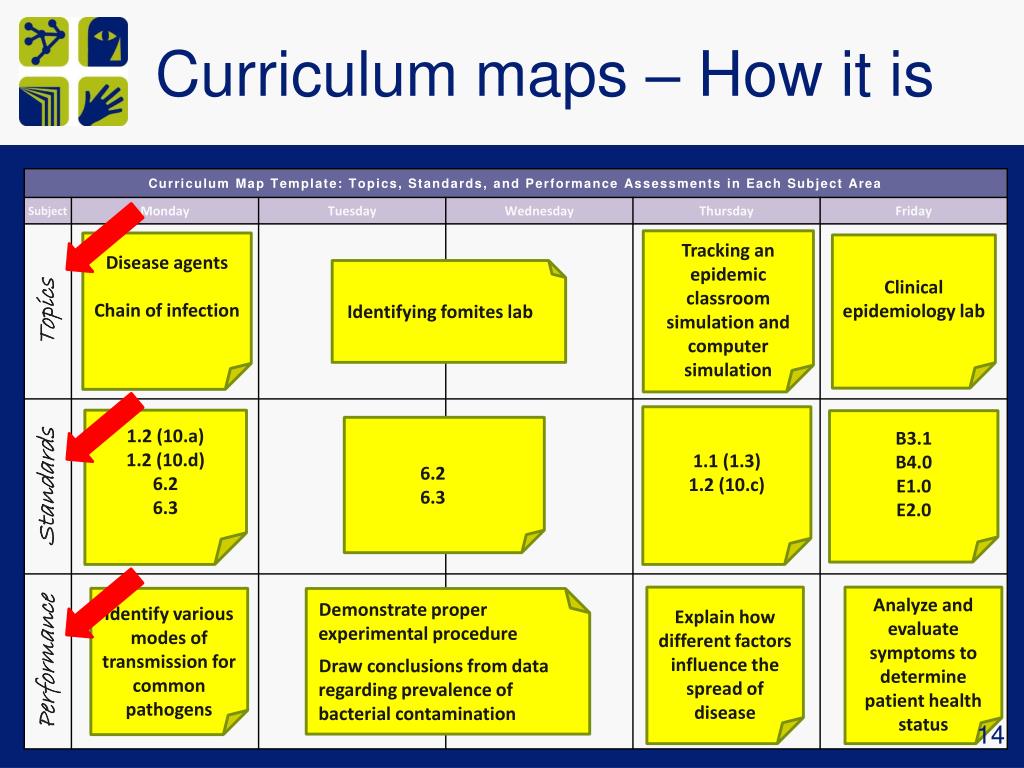 Curriculum maps – How it is

Curriculum Map Template: Topics, Standards, and Performance Assessments in Each Subject Area

| Subject | Monday | Tuesday | Wednesday | Thursday | Friday |
|---|---|---|---|---|---|
| Topics | Disease agents Chain of infection | Identifying fomites lab | | Tracking an epidemic classroom simulation and computer simulation | Clinical epidemiology lab |
| Standards | 1.2 (10.a) 1.2 (10.d) 6.2 6.3 | 6.2 6.3 | | 1.1 (1.3) 1.2 (10.c) | B3.1 B4.0 E1.0 E2.0 |
| Performance | Identify various modes of transmission for common pathogens | Demonstrate proper experimental procedure Draw conclusions from data regarding prevalence of bacterial contamination | | Explain how different factors influence the spread of disease | Analyze and evaluate symptoms to determine patient health status |

14